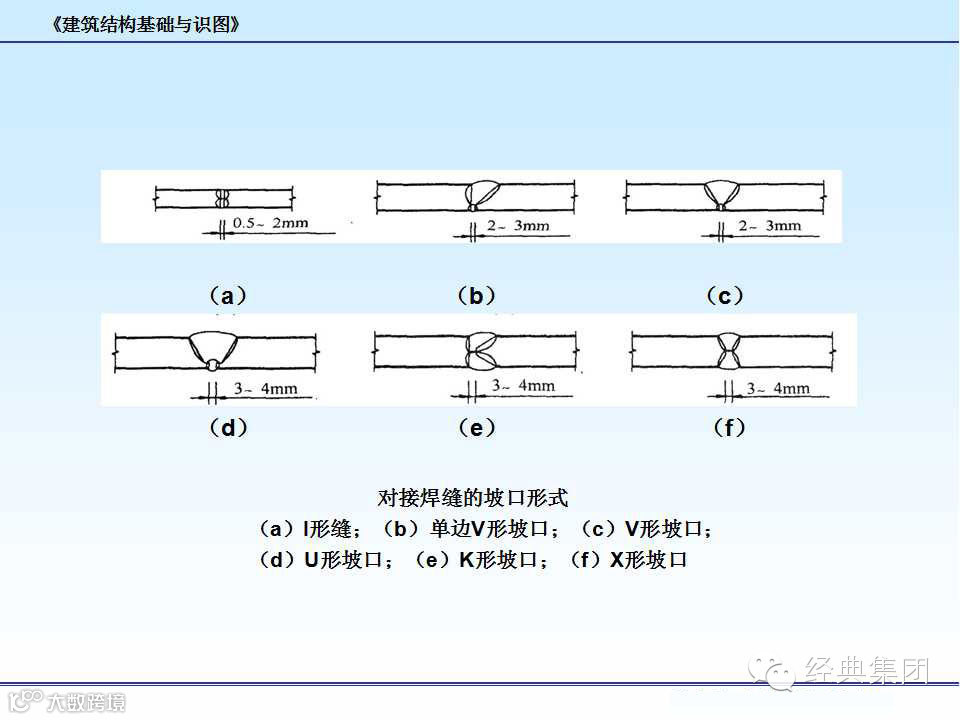 《建筑结构基础与识图》

0.5~ 2mm

2~ 3mm

2~ 3mm

（a）

（b）

（c）

3~ 4mm

3~ 4mm

3~ 4mm

（d）

（e）

（f）

对接焊缝的坡口形式
（a）I形缝；（b）单边V形坡口；（c）V形坡口；
（d）U形坡口；（e）K形坡口；（f）X形坡口

经典集团

大数跨境